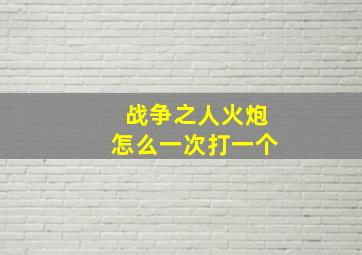 战争之人火炮
怎么一次打一个